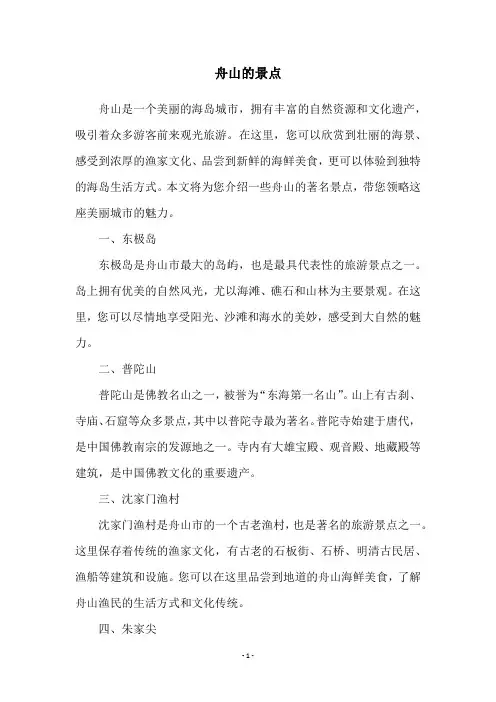 舟山的景点

舟山是一个美丽的海岛城市，拥有丰富的自然资源和文化遗产，吸引着众多游客前来观光旅游。在这里，您可以欣赏到壮丽的海景、感受到浓厚的渔家文化、品尝到新鲜的海鲜美食，更可以体验到独特的海岛生活方式。本文将为您介绍一些舟山的著名景点，带您领略这座美丽城市的魅力。

一、东极岛

东极岛是舟山市最大的岛屿，也是最具代表性的旅游景点之一。岛上拥有优美的自然风光，尤以海滩、礁石和山林为主要景观。在这里，您可以尽情地享受阳光、沙滩和海水的美妙，感受到大自然的魅力。

二、普陀山

普陀山是佛教名山之一，被誉为“东海第一名山”。山上有古刹、寺庙、石窟等众多景点，其中以普陀寺最为著名。普陀寺始建于唐代，是中国佛教南宗的发源地之一。寺内有大雄宝殿、观音殿、地藏殿等建筑，是中国佛教文化的重要遗产。

三、沈家门渔村

沈家门渔村是舟山市的一个古老渔村，也是著名的旅游景点之一。这里保存着传统的渔家文化，有古老的石板街、石桥、明清古民居、渔船等建筑和设施。您可以在这里品尝到地道的舟山海鲜美食，了解舟山渔民的生活方式和文化传统。

四、朱家尖

- 1 -